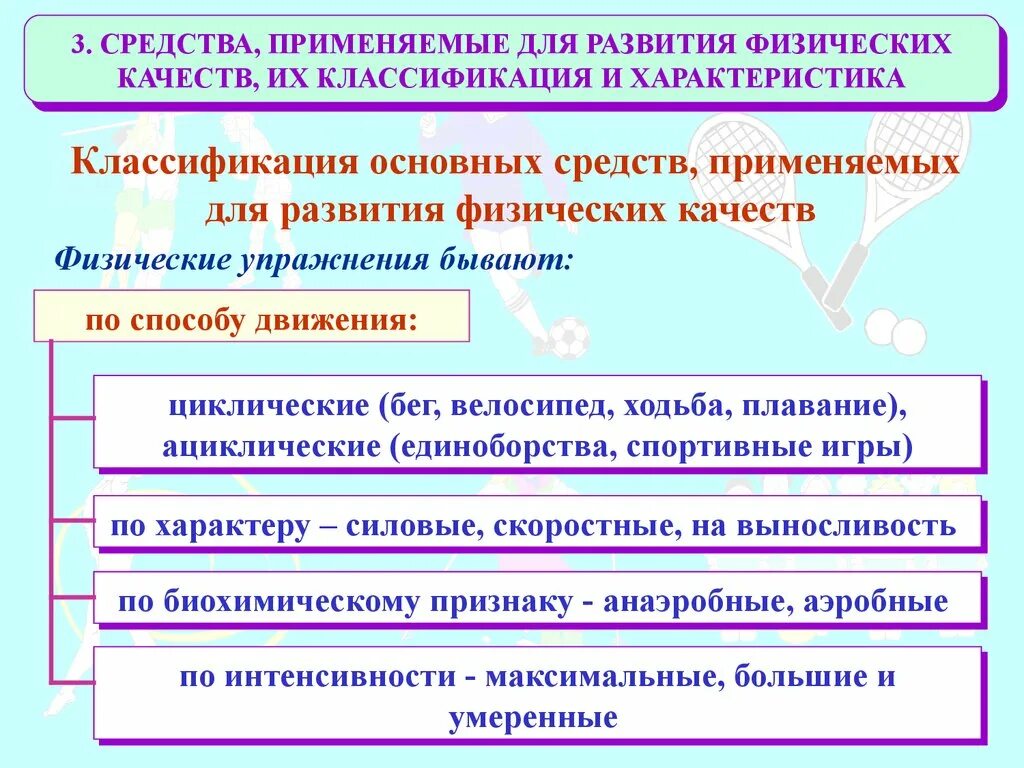 3. СРЕДСТВА, ПРИМЕНЯЕМЫЕ ДЛЯ РАЗВИТИЯ ФИЗИЧЕСКИХ КАЧЕСТВ, ИХ КЛАССИФИКАЦИЯ И ХАРАКТЕРИСТИКА

Классификация основных средств, применяемых для развития физических качеств

Физические упражнения бывают:

по способу движения:

циклические (бег, велосипед, ходьба, плавание), ациклические (единоборства, спортивные игры)

по характеру – силовые, скоростные, на выносливость

по биохимическому признаку - анаэробные, аэробные

по интенсивности - максимальные, большие и умеренные